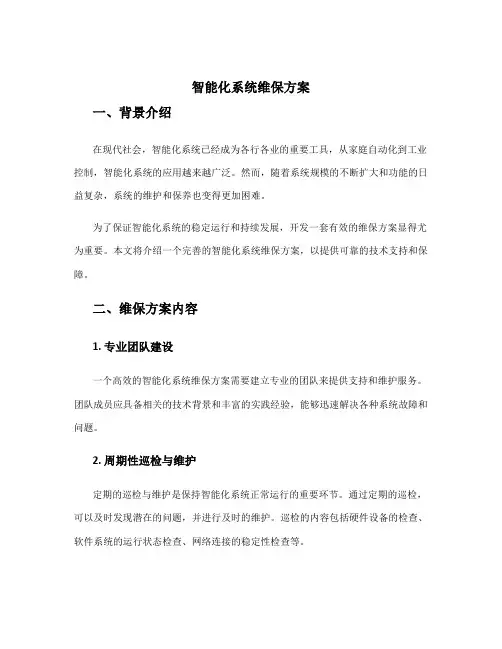 智能化系统维保方案

一、背景介绍

在现代社会，智能化系统已经成为各行各业的重要工具，从家庭自动化到工业控制，智能化系统的应用越来越广泛。然而，随着系统规模的不断扩大和功能的日益复杂，系统的维护和保养也变得更加困难。

为了保证智能化系统的稳定运行和持续发展，开发一套有效的维保方案显得尤为重要。本文将介绍一个完善的智能化系统维保方案，以提供可靠的技术支持和保障。

二、维保方案内容

1. 专业团队建设

一个高效的智能化系统维保方案需要建立专业的团队来提供支持和维护服务。团队成员应具备相关的技术背景和丰富的实践经验，能够迅速解决各种系统故障和问题。

2. 周期性巡检与维护

定期的巡检与维护是保持智能化系统正常运行的重要环节。通过定期的巡检，可以及时发现潜在的问题，并进行及时的维护。巡检的内容包括硬件设备的检查、软件系统的运行状态检查、网络连接的稳定性检查等。